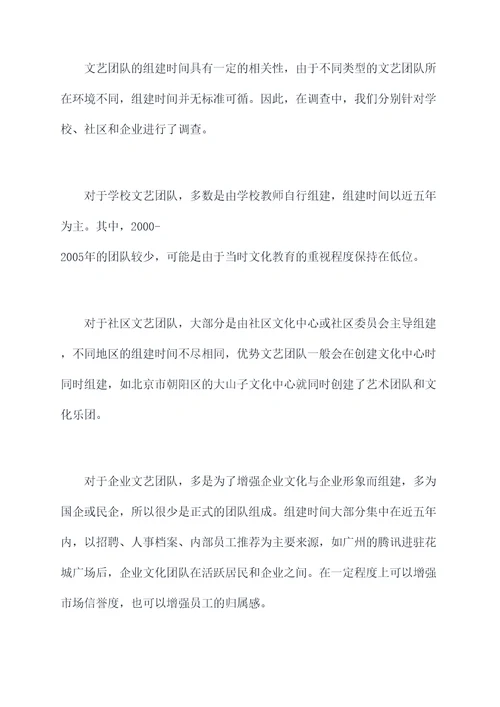 文艺团队的组建时间具有一定的相关性，由于不同类型的文艺团队所在环境不同，组建时间并无标准可循。因此，在调查中，我们分别针对学校、社区和企业进行了调查。

对于学校文艺团队，多数是由学校教师自行组建，组建时间以近五年为主。其中，2000-2005年的团队较少，可能是由于当时文化教育的重视程度保持在低位。

对于社区文艺团队，大部分是由社区文化中心或社区委员会主导组建，不同地区的组建时间不尽相同，优势文艺团队一般会在创建文化中心时同时组建，如北京市朝阳区的大山子文化中心就同时创建了艺术团队和文化乐团。

对于企业文艺团队，多是为了增强企业文化与企业形象而组建，多为国企或民企，所以很少是正式的团队组成。组建时间大部分集中在近五年内，以招聘、人事档案、内部员工推荐为主要来源，如广州的腾讯进驻花城广场后，企业文化团队在活跃居民和企业之间。在一定程度上可以增强市场信誉度，也可以增强员工的归属感。